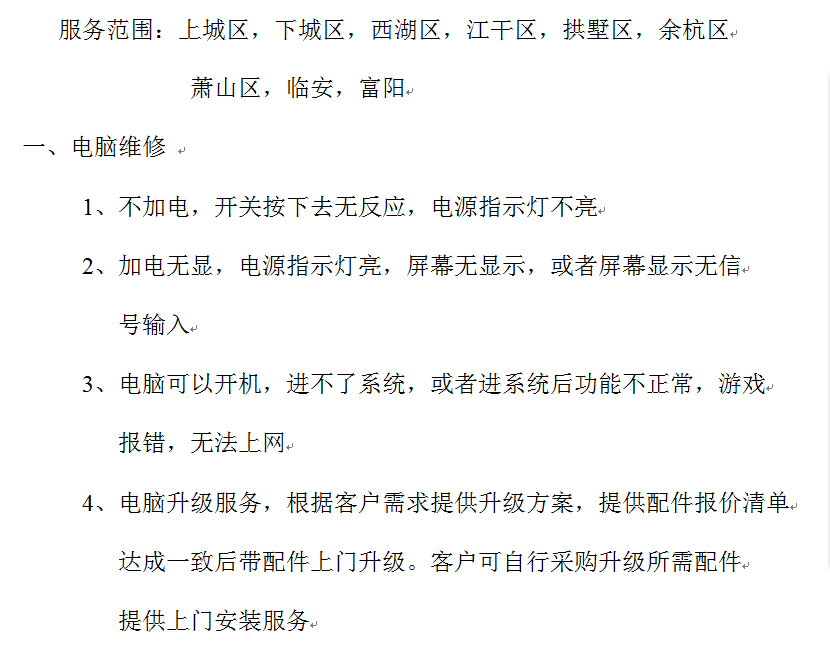 服务范围：上城区，下城区，西湖区，江干区，拱墅区，余杭区

萧山区，临安，富阳

一、电脑维修

1、不加电，开关按下去无反应，电源指示灯不亮

2、加电无显，电源指示灯亮，屏幕无显示，或者屏幕显示无信号输入

3、电脑可以开机，进不了系统，或者进系统后功能不正常，游戏报错，无法上网

4、电脑升级服务，根据客户需求提供升级方案，提供配件报价清单达成一致后带配件上门升级。客户可自行采购升级所需配件提供上门安装服务